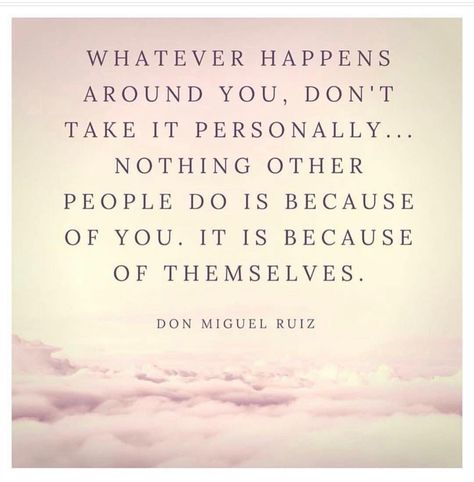 WHATEVER HAPPENS AROUND YOU, DON'T TAKE IT PERSONALLY... NOTHING OTHER PEOPLE DO IS BECAUSE OF YOU. IT IS BECAUSE OF THEMSELVES.

DON MIGUEL RUIZ